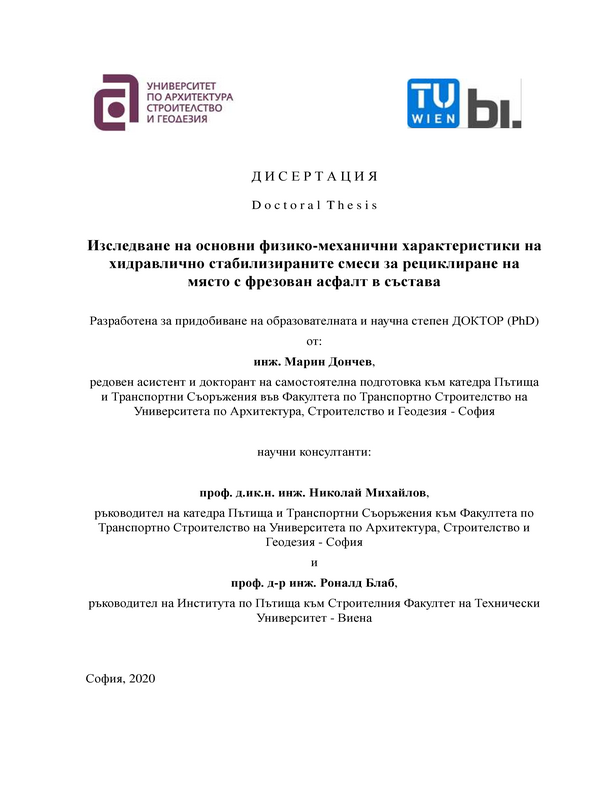 УНИВЕРСИТЕТ ПО АРХИТЕКТУРА СТРОИТЕЛСТВО И ГЕОДЕЗИЯ

TU WIEN

bi.

ДИСЕРТАЦИЯ

Doctoral Thesis

Изследване на основни физико-механични характеристики на хидравлично стабилизираните смеси за рециклиране на място с фрезован асфалт в състава

Разработена за придобиване на образователната и научна степен ДОКТОР (PhD)

от:

инж. Марин Дончев,

редовен асистент и докторант на самостоятелна подготовка към катедра Пътища и Транспортни Съоръжения във Факултета по Транспортно Строителство на Университета по Архитектура, Строителство и Геодезия - София

научни консултанти:

проф. д.ик.н. инж. Николай Михайлов,

ръководител на катедра Пътища и Транспортни Съоръжения към Факултета по Транспортно Строителство на Университета по Архитектура, Строителство и Геодезия - София

и

проф. д-р инж. Роналд Блаб,

ръководител на Института по Пътища към Строителния Факултет на Технически Университет - Виена

София, 2020